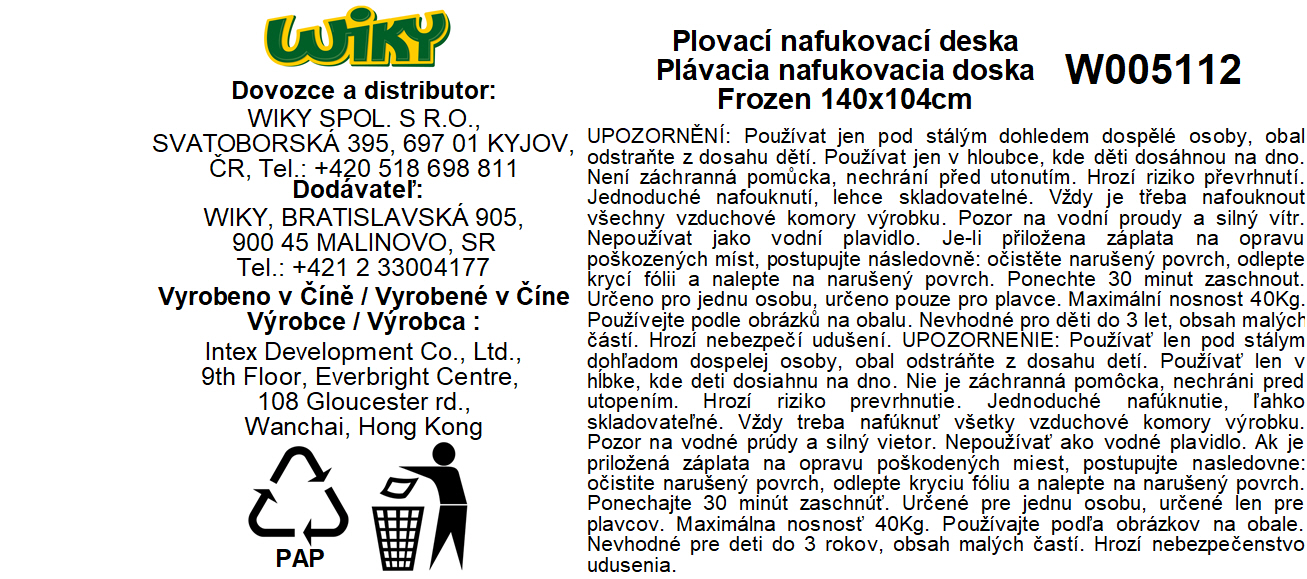 WIKY

Dovozce a distributor:
WIKY SPOL. S R.O., SVATOBORSKÁ 395, 697 01 KYJOV, ČR, Tel.: +420 518 698 811
Dodávateľ:
WIKY, BRATISLAVSKÁ 905, 900 45 MALINOVO, SR
Tel.: +421 2 33004177
Vyrobeno v Číně / Vyrobené v Číne
Výrobce / Výrobca :
Intex Development Co., Ltd., 9th Floor, Everbright Centre, 108 Gloucester rd., Wanchai, Hong Kong

PAP

Plovací nafukovací deska
Plávacia nafukovacia doska
Frozen 140x104cm

W005112

UPOZORNĚNÍ: Používat jen pod stálým dohledem dospělé osoby, obal odstraňte z dosahu dětí. Používat jen v hloubce, kde děti dosáhnou na dno. Není záchranná pomůcka, nechrání před utonutím. Hrozí riziko převrhnutí. Jednoduché nafouknutí, lehce skladovatelné. Vždy je třeba nafouknout všechny vzduchové komory výrobku. Pozor na vodní proudy a silný vítr. Nepoužívat jako vodní plavidlo. Je-li přiložena záplata na opravu poškozených míst, postupujte následovně: očistěte narušený povrch, odlepte krycí fólii a nalepte na narušený povrch. Ponechte 30 minut zaschnout. Určeno pro jednu osobu, určeno pouze pro plavce. Maximální nosnost 40Kg. Používejte podle obrázků na obalu. Nevhodné pro děti do 3 let, obsah malých částí. Hrozí nebezpečí udušení. UPOZORNENIE: Používať len pod stálym dohľadom dospelej osoby, obal odstráňte z dosahu detí. Používať len v hĺbke, kde deti dosiahnu na dno. Nie je záchranná pomôcka, nechráni pred utopením. Hrozí riziko prevrhnutie. Jednoduché nafúknutie, ľahko skladovateľné. Vždy treba nafúknuť všetky vzduchové komory výrobku. Pozor na vodné prúdy a silný vietor. Nepoužívať ako vodné plavidlo. Ak je priložená záplata na opravu poškodených miest, postupujte nasledovne: očistite narušený povrch, odlepte kryciu fóliu a nalepte na narušený povrch. Ponechajte 30 minút zaschnúť. Určené pre jednu osobu, určené len pre plavcov. Maximálna nosnosť 40Kg. Používajte podľa obrázkov na obale. Nevhodné pre deti do 3 rokov, obsah malých častí. Hrozí nebezpečenstvo udusenia.